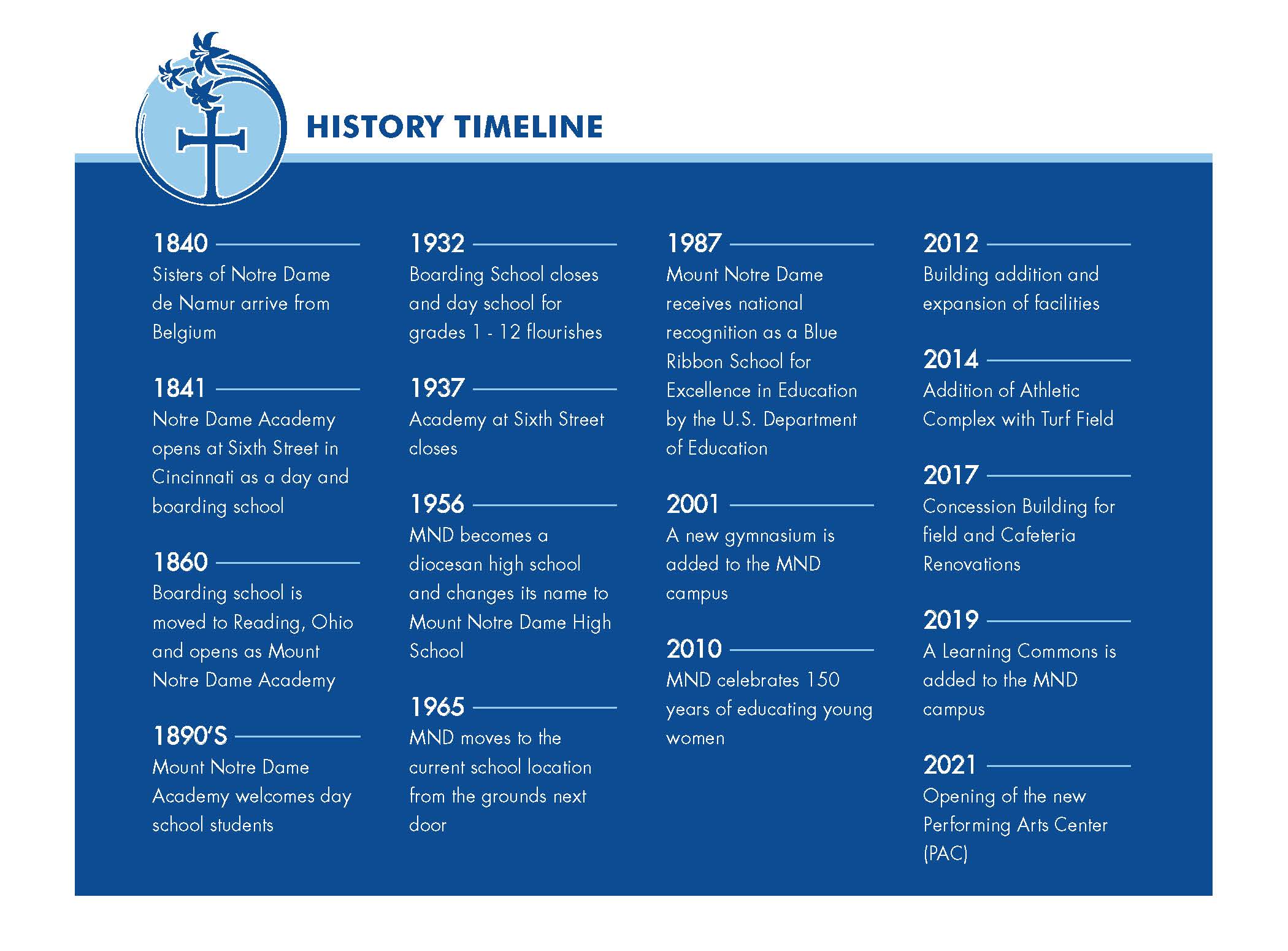 HISTORY TIMELINE

1840
Sisters of Notre Dame de Namur arrive from Belgium

1841
Notre Dame Academy opens at Sixth Street in Cincinnati as a day and boarding school

1860
Boarding school is moved to Reading, Ohio and opens as Mount Notre Dame Academy

1890'S
Mount Notre Dame Academy welcomes day school students

1932
Boarding School closes and day school for grades 1 - 12 flourishes

1937
Academy at Sixth Street closes

1956
MND becomes a diocesan high school and changes its name to Mount Notre Dame High School

1965
MND moves to the current school location from the grounds next door

1987
Mount Notre Dame receives national recognition as a Blue Ribbon School for Excellence in Education by the U.S. Department of Education

2001
A new gymnasium is added to the MND campus

2010
MND celebrates 150 years of educating young women

2012
Building addition and expansion of facilities

2014
Addition of Athletic Complex with Turf Field

2017
Concession Building for field and Cafeteria Renovations

2019
A Learning Commons is added to the MND campus

2021
Opening of the new Performing Arts Center (PAC)